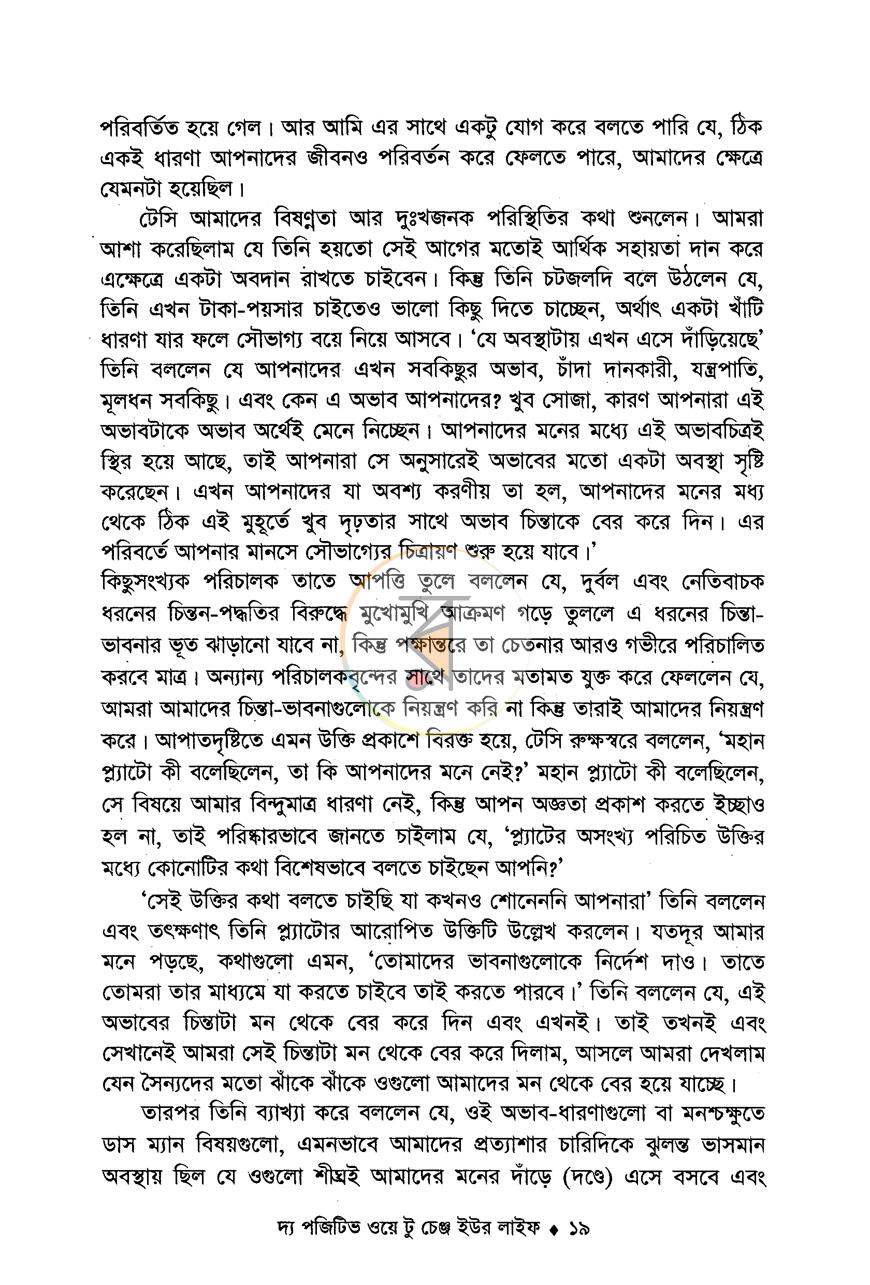 পরিবর্তিত হয়ে গেল। আর আমি এর সাথে একটু যোগ করে বলতে পারি যে, ঠিক একই ধারণা আপনাদের জীবনও পরিবর্তন করে ফেলতে পারে, আমাদের ক্ষেত্রে যেমনটা হয়েছিল।

টেসি আমাদের বিষণ্নতা আর দুঃখজনক পরিস্থিতির কথা শুনলেন। আমরা আশা করেছিলাম যে তিনি হয়তো সেই আগের মতোই আর্থিক সহায়তা দান করে এক্ষেত্রে একটা অবদান রাখতে চাইবেন। কিন্তু তিনি চটজলদি বলে উঠলেন যে, তিনি এখন টাকা-পয়সার চাইতেও ভালো কিছু দিতে চাচ্ছেন, অর্থাৎ একটা খাঁটি ধারণা যার ফলে সৌভাগ্য বয়ে নিয়ে আসবে। 'যে অবস্থাটায় এখন এসে দাঁড়িয়েছে' তিনি বললেন যে আপনাদের এখন সবকিছুর অভাব, চাঁদা দানকারী, যন্ত্রপাতি, মূলধন সবকিছু। এবং কেন এ অভাব আপনাদের? খুব সোজা, কারণ আপনারা এই অভাবটাকে অভাব অর্থেই মেনে নিচ্ছেন। আপনাদের মনের মধ্যে এই অভাবচিত্রই স্থির হয়ে আছে, তাই আপনারা সে অনুসারেই অভাবের মতো একটা অবস্থা সৃষ্টি করেছেন। এখন আপনাদের যা অবশ্য করণীয় তা হল, আপনাদের মনের মধ্য থেকে ঠিক এই মুহূর্তে খুব দৃঢ়তার সাথে অভাব চিন্তাকে বের করে দিন। এর পরিবর্তে আপনার মানসে সৌভাগ্যের চিত্রায়ণ শুরু হয়ে যাবে।'

কিছুসংখ্যক পরিচালক তাতে আপত্তি তুলে বললেন যে, দুর্বল এবং নেতিবাচক ধরনের চিন্তন-পদ্ধতির বিরুদ্ধে মুখোমুখি আক্রমণ গড়ে তুললে এ ধরনের চিন্তা-ভাবনার ভূত ঝাড়ানো যাবে না, কিন্তু পক্ষান্তরে তা চেতনার আরও গভীরে পরিচালিত করবে মাত্র। অন্যান্য পরিচালকবৃন্দের সাথে তাদের মতামত যুক্ত করে ফেললেন যে, আমরা আমাদের চিন্তা-ভাবনাগুলোকে নিয়ন্ত্রণ করি না কিন্তু তারাই আমাদের নিয়ন্ত্রণ করে। আপাতদৃষ্টিতে এমন উক্তি প্রকাশে বিরক্ত হয়ে, টেসি রুক্ষস্বরে বললেন, 'মহান প্ল্যাটো কী বলেছিলেন, তা কি আপনাদের মনে নেই?' মহান প্ল্যাটো কী বলেছিলেন, সে বিষয়ে আমার বিন্দুমাত্র ধারণা নেই, কিন্তু আপন অজ্ঞতা প্রকাশ করতে ইচ্ছাও হল না, তাই পরিষ্কারভাবে জানতে চাইলাম যে, 'প্ল্যাটের অসংখ্য পরিচিত উক্তির মধ্যে কোনোটির কথা বিশেষভাবে বলতে চাইছেন আপনি?'

'সেই উক্তির কথা বলতে চাইছি যা কখনও শোনেননি আপনারা' তিনি বললেন এবং তৎক্ষণাৎ তিনি প্ল্যাটোর আরোপিত উক্তিটি উল্লেখ করলেন। যতদূর আমার মনে পড়ছে, কথাগুলো এমন, 'তোমাদের ভাবনাগুলোকে নির্দেশ দাও। তাতে তোমরা তার মাধ্যমে যা করতে চাইবে তাই করতে পারবে।' তিনি বললেন যে, এই অভাবের চিন্তাটা মন থেকে বের করে দিন এবং এখনই। তাই তখনই এবং সেখানেই আমরা সেই চিন্তাটা মন থেকে বের করে দিলাম, আসলে আমরা দেখলাম যেন সৈন্যদের মতো ঝাঁকে ঝাঁকে ওগুলো আমাদের মন থেকে বের হয়ে যাচ্ছে।

তারপর তিনি ব্যাখ্যা করে বললেন যে, ওই অভাব-ধারণাগুলো বা মনশ্চক্ষুতে ডাস ম্যান বিষয়গুলো, এমনভাবে আমাদের প্রত্যাশার চারিদিকে ঝুলন্ত ভাসমান অবস্থায় ছিল যে ওগুলো শীঘ্রই আমাদের মনের দাঁড়ে (দণ্ডে) এসে বসবে এবং

দ্য পজিটিভ ওয়ে টু চেঞ্জ ইউর লাইফ ♦ ১৯